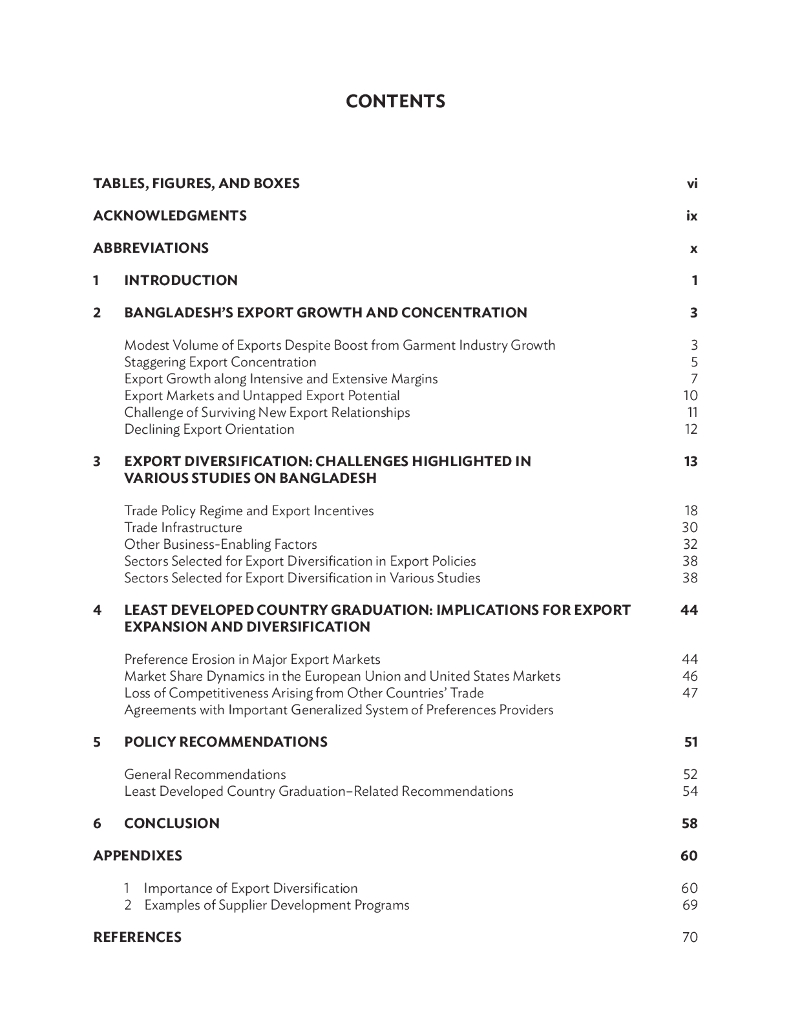 CONTENTS

TABLES, FIGURES, AND BOXES vi

ACKNOWLEDGMENTS ix

ABBREVIATIONS x

1 INTRODUCTION 1

2 BANGLADESH'S EXPORT GROWTH AND CONCENTRATION 3

Modest Volume of Exports Despite Boost from Garment Industry Growth 3
Staggering Export Concentration 5
Export Growth along Intensive and Extensive Margins 7
Export Markets and Untapped Export Potential 10
Challenge of Surviving New Export Relationships 11
Declining Export Orientation 12

3 EXPORT DIVERSIFICATION: CHALLENGES HIGHLIGHTED IN VARIOUS STUDIES ON BANGLADESH 13

Trade Policy Regime and Export Incentives 18
Trade Infrastructure 30
Other Business-Enabling Factors 32
Sectors Selected for Export Diversification in Export Policies 38
Sectors Selected for Export Diversification in Various Studies 38

4 LEAST DEVELOPED COUNTRY GRADUATION: IMPLICATIONS FOR EXPORT EXPANSION AND DIVERSIFICATION 44

Preference Erosion in Major Export Markets 44
Market Share Dynamics in the European Union and United States Markets 46
Loss of Competitiveness Arising from Other Countries' Trade Agreements with Important Generalized System of Preferences Providers 47

5 POLICY RECOMMENDATIONS 51

General Recommendations 52
Least Developed Country Graduation–Related Recommendations 54

6 CONCLUSION 58

APPENDIXES 60

1 Importance of Export Diversification 60
2 Examples of Supplier Development Programs 69

REFERENCES 70